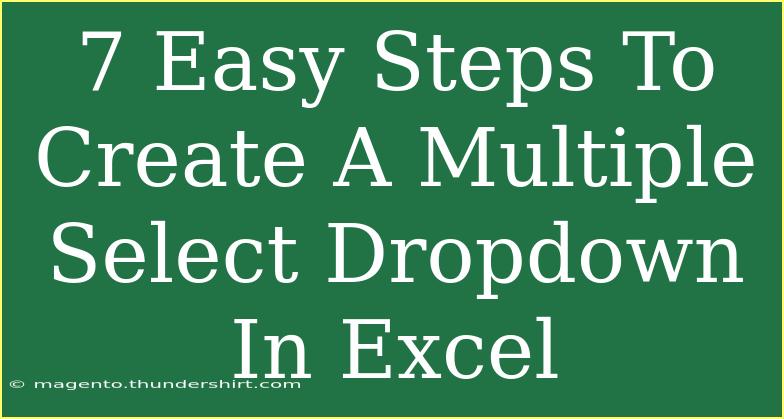 7 Easy Steps To Create A Multiple Select Dropdown In Excel

© magento.thundershirt.com